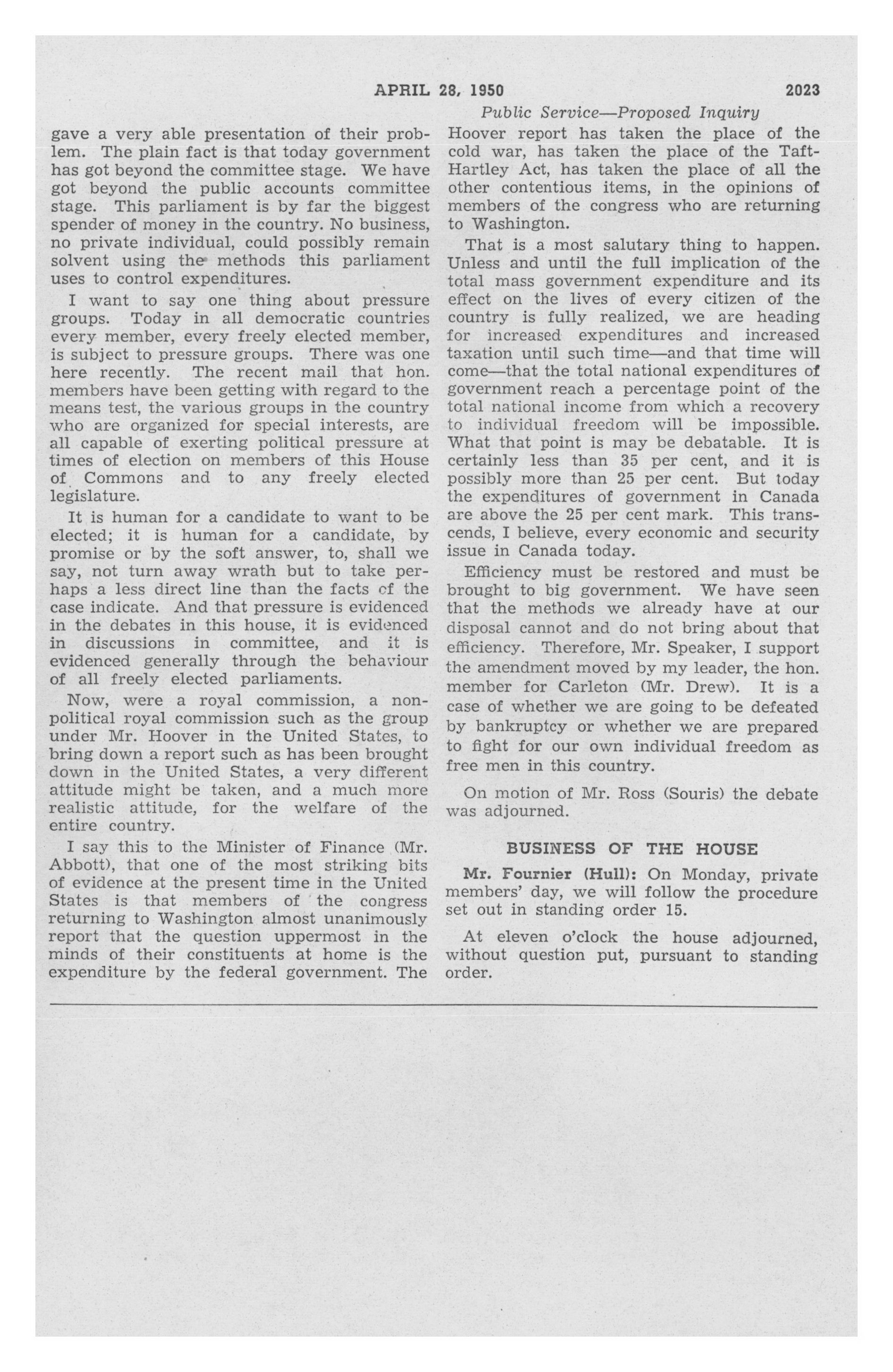 APRIL 28, 1950 2023

Public Service—Proposed Inquiry

gave a very able presentation of their problem. The plain fact is that today government has got beyond the committee stage. We have got beyond the public accounts committee stage. This parliament is by far the biggest spender of money in the country. No business, no private individual, could possibly remain solvent using the methods this parliament uses to control expenditures.

I want to say one thing about pressure groups. Today in all democratic countries every member, every freely elected member, is subject to pressure groups. There was one here recently. The recent mail that hon. members have been getting with regard to the means test, the various groups in the country who are organized for special interests, are all capable of exerting political pressure at times of election on members of this House of Commons and to any freely elected legislature.

It is human for a candidate to want to be elected; it is human for a candidate, by promise or by the soft answer, to, shall we say, not turn away wrath but to take perhaps a less direct line than the facts of the case indicate. And that pressure is evidenced in the debates in this house, it is evidenced in discussions in committee, and it is evidenced generally through the behaviour of all freely elected parliaments.

Now, were a royal commission, a non-political royal commission such as the group under Mr. Hoover in the United States, to bring down a report such as has been brought down in the United States, a very different attitude might be taken, and a much more realistic attitude, for the welfare of the entire country.

I say this to the Minister of Finance (Mr. Abbott), that one of the most striking bits of evidence at the present time in the United States is that members of the congress returning to Washington almost unanimously report that the question uppermost in the minds of their constituents at home is the expenditure by the federal government. The Hoover report has taken the place of the cold war, has taken the place of the Taft-Hartley Act, has taken the place of all the other contentious items, in the opinions of members of the congress who are returning to Washington.

That is a most salutary thing to happen. Unless and until the full implication of the total mass government expenditure and its effect on the lives of every citizen of the country is fully realized, we are heading for increased expenditures and increased taxation until such time—and that time will come—that the total national expenditures of government reach a percentage point of the total national income from which a recovery to individual freedom will be impossible. What that point is may be debatable. It is certainly less than 35 per cent, and it is possibly more than 25 per cent. But today the expenditures of government in Canada are above the 25 per cent mark. This transcends, I believe, every economic and security issue in Canada today.

Efficiency must be restored and must be brought to big government. We have seen that the methods we already have at our disposal cannot and do not bring about that efficiency. Therefore, Mr. Speaker, I support the amendment moved by my leader, the hon. member for Carleton (Mr. Drew). It is a case of whether we are going to be defeated by bankruptcy or whether we are prepared to fight for our own individual freedom as free men in this country.

On motion of Mr. Ross (Souris) the debate was adjourned.

BUSINESS OF THE HOUSE

Mr. Fournier (Hull): On Monday, private members' day, we will follow the procedure set out in standing order 15.

At eleven o'clock the house adjourned, without question put, pursuant to standing order.